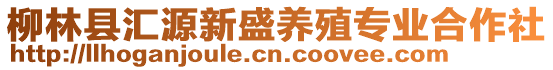 柳林县汇源新盛养殖专业合作社
http://llhoganjoule.cn.coovee.com